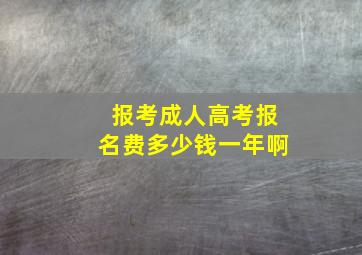 报考成人高考报名费多少钱一年啊